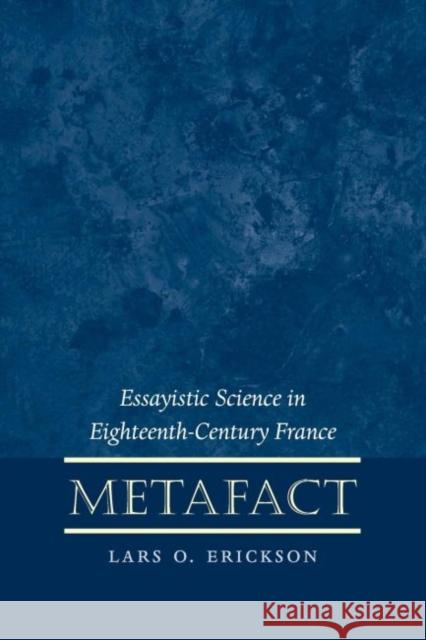 Essayistic Science in Eighteenth-Century France

METAFACT

LARS O. ERICKSON